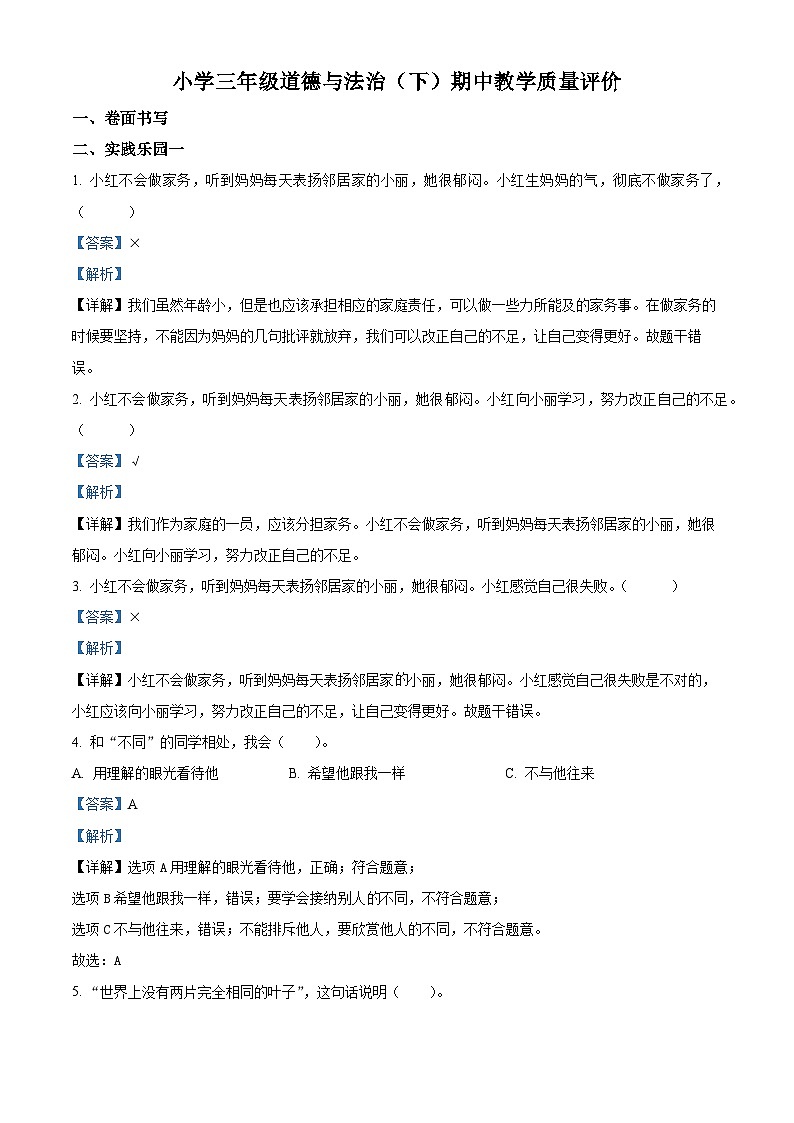 小学三年级道德与法治（下）期中教学质量评价

一、卷面书写

二、实践乐园一

1. 小红不会做家务，听到妈妈每天表扬邻居家的小丽，她很郁闷。小红生妈妈的气，彻底不做家务了，（　　）

【答案】×

【解析】

【详解】我们虽然年龄小，但是也应该承担相应的家庭责任，可以做一些力所能及的家务事。在做家务的时候要坚持，不能因为妈妈的几句批评就放弃，我们可以改正自己的不足，让自己变得更好。故题干错误。

2. 小红不会做家务，听到妈妈每天表扬邻居家的小丽，她很郁闷。小红向小丽学习，努力改正自己的不足。（　　）

【答案】√

【解析】

【详解】我们作为家庭的一员，应该分担家务。小红不会做家务，听到妈妈每天表扬邻居家的小丽，她很郁闷。小红向小丽学习，努力改正自己的不足。

3. 小红不会做家务，听到妈妈每天表扬邻居家的小丽，她很郁闷。小红感觉自己很失败。（　　）

【答案】×

【解析】

【详解】小红不会做家务，听到妈妈每天表扬邻居家的小丽，她很郁闷。小红感觉自己很失败是不对的，小红应该向小丽学习，努力改正自己的不足，让自己变得更好。故题干错误。

4. 和“不同”的同学相处，我会（　　）。

A. 用理解的眼光看待他　　B. 希望他跟我一样　　C. 不与他往来

【答案】A

【解析】

【详解】选项A用理解的眼光看待他，正确；符合题意；

选项B希望他跟我一样，错误；要学会接纳别人的不同，不符合题意；

选项C不与他往来，错误；不能排斥他人，要欣赏他人的不同，不符合题意。

故选：A

5. “世界上没有两片完全相同的叶子”，这句话说明（　　）。